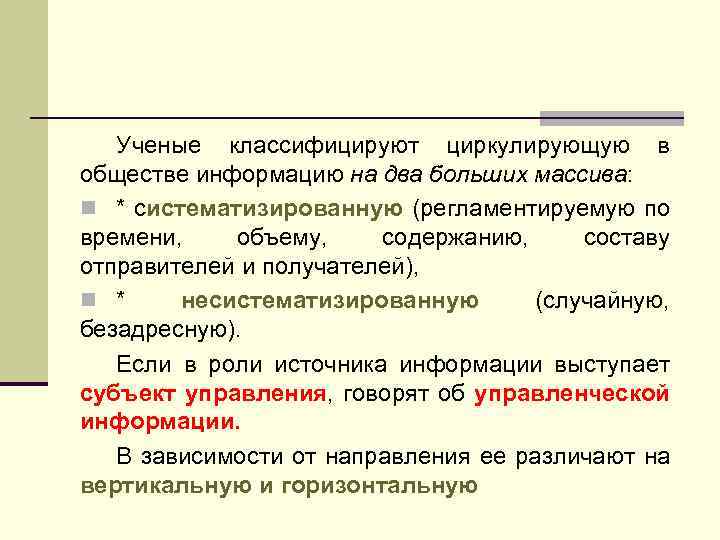 Ученые классифицируют циркулирующую в обществе информацию на два больших массива:

* систематизированную (регламентируемую по времени, объему, содержанию, составу отправителей и получателей),

* несистематизированную (случайную, безадресную).

Если в роли источника информации выступает субъект управления, говорят об управленческой информации.

В зависимости от направления ее различают на вертикальную и горизонтальную